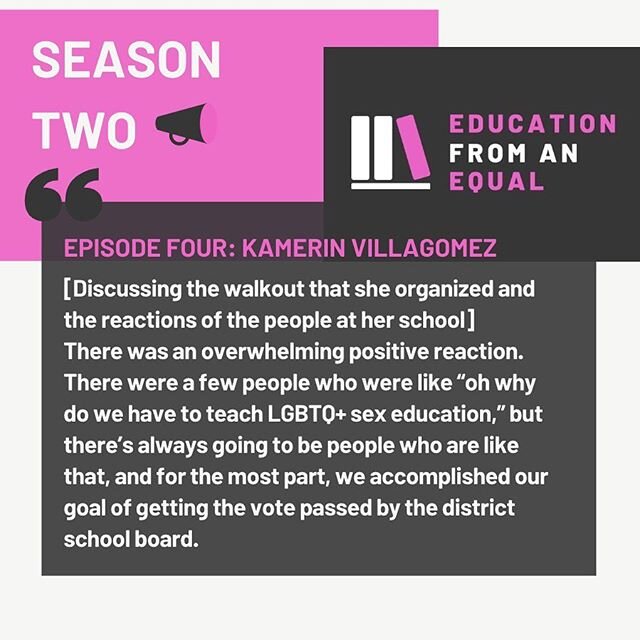 SEASON TWO

EDUCATION FROM AN EQUAL

“

EPISODE FOUR: KAMERIN VILLAGOMEZ

[Discussing the walkout that she organized and the reactions of the people at her school] There was an overwhelming positive reaction. There were a few people who were like “oh why do we have to teach LGBTQ+ sex education,” but there’s always going to be people who are like that, and for the most part, we accomplished our goal of getting the vote passed by the district school board.